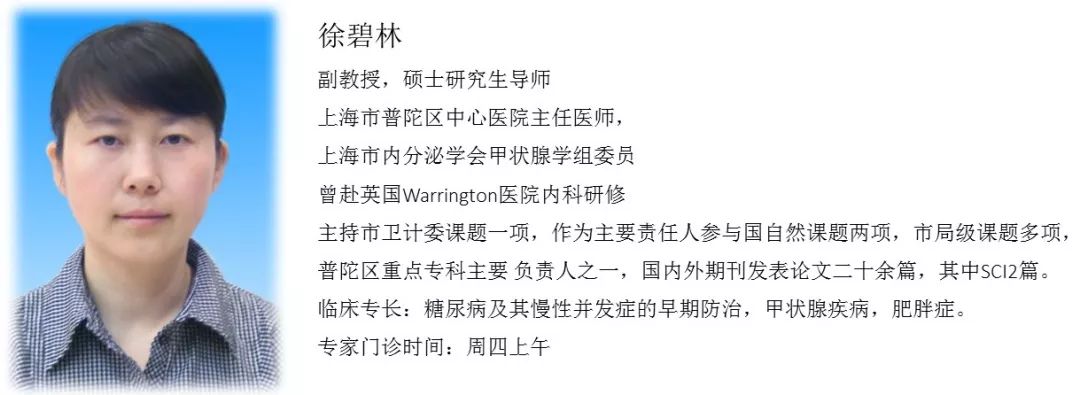 徐碧林

副教授，硕士研究生导师
上海市普陀区中心医院主任医师，
上海市内分泌学会甲状腺学组委员
曾赴英国Warrington医院内科研修
主持市卫计委课题一项，作为主要责任人参与国自然课题两项，市局级课题多项，普陀区重点专科主要 负责人之一，国内外期刊发表论文二十余篇，其中SCI2篇。
临床专长：糖尿病及其慢性并发症的早期防治，甲状腺疾病，肥胖症。
专家门诊时间：周四上午